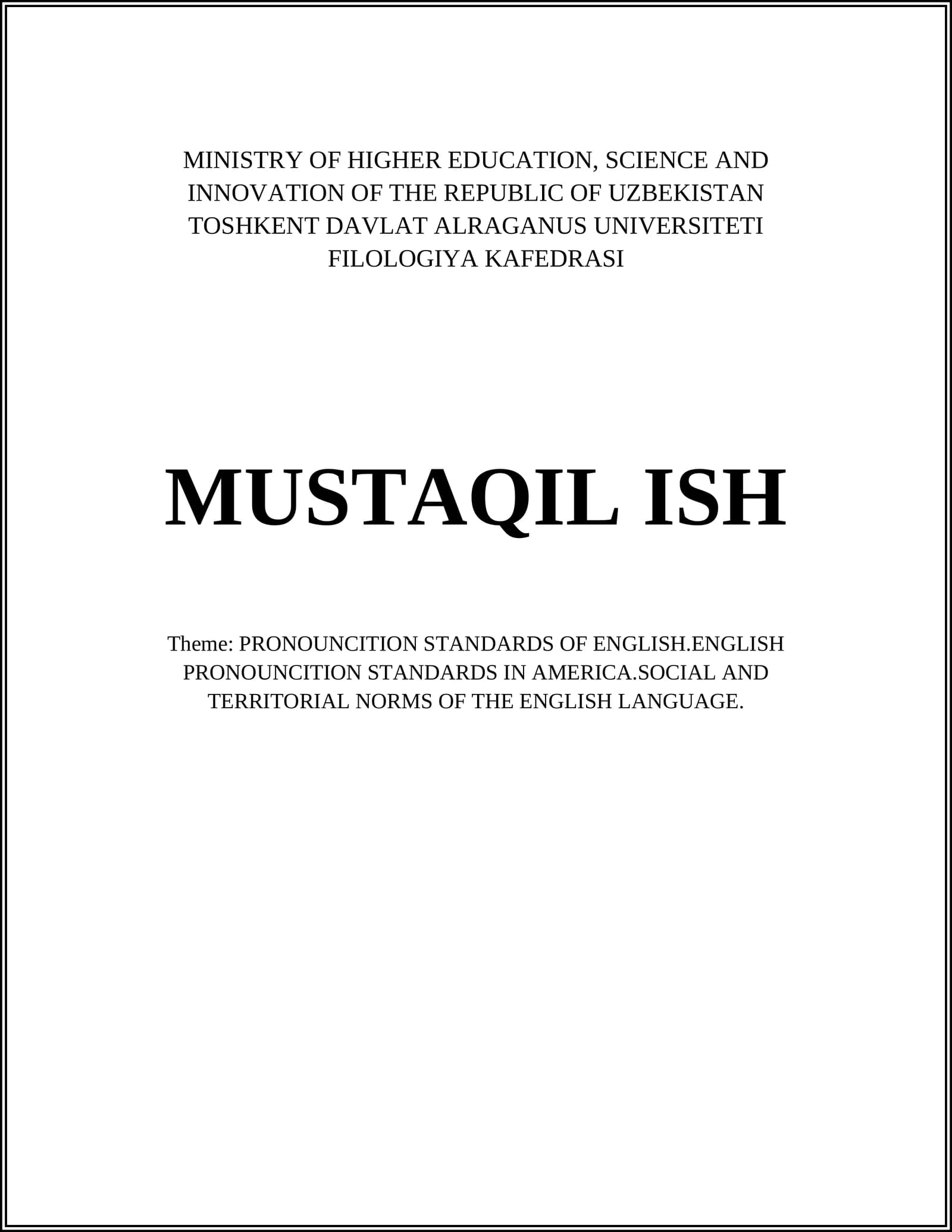 MINISTRY OF HIGHER EDUCATION, SCIENCE AND INNOVATION OF THE REPUBLIC OF UZBEKISTAN
TOSHKENT DAVLAT ALRAGANUS UNIVERSITETI
FILOLOGIYA KAFEDRASI

MUSTAQIL ISH

Theme: PRONOUNCITION STANDARDS OF ENGLISH.ENGLISH PRONOUNCITION STANDARDS IN AMERICA.SOCIAL AND TERRITORIAL NORMS OF THE ENGLISH LANGUAGE.